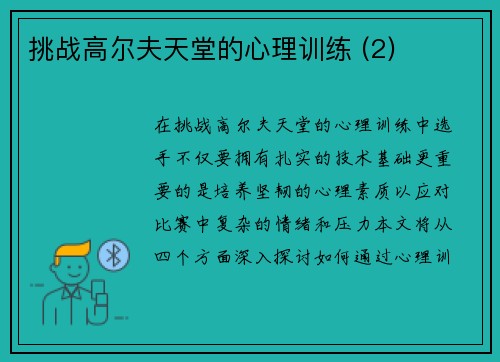 挑战高尔夫天堂的心理训练 (2)

在挑战高尔夫天堂的心理训练中选手不仅要拥有扎实的技术基础更重要的是培养坚韧的心理素质以应对比赛中复杂的情绪和压力本文将从四个方面深入探讨如何通过心理训